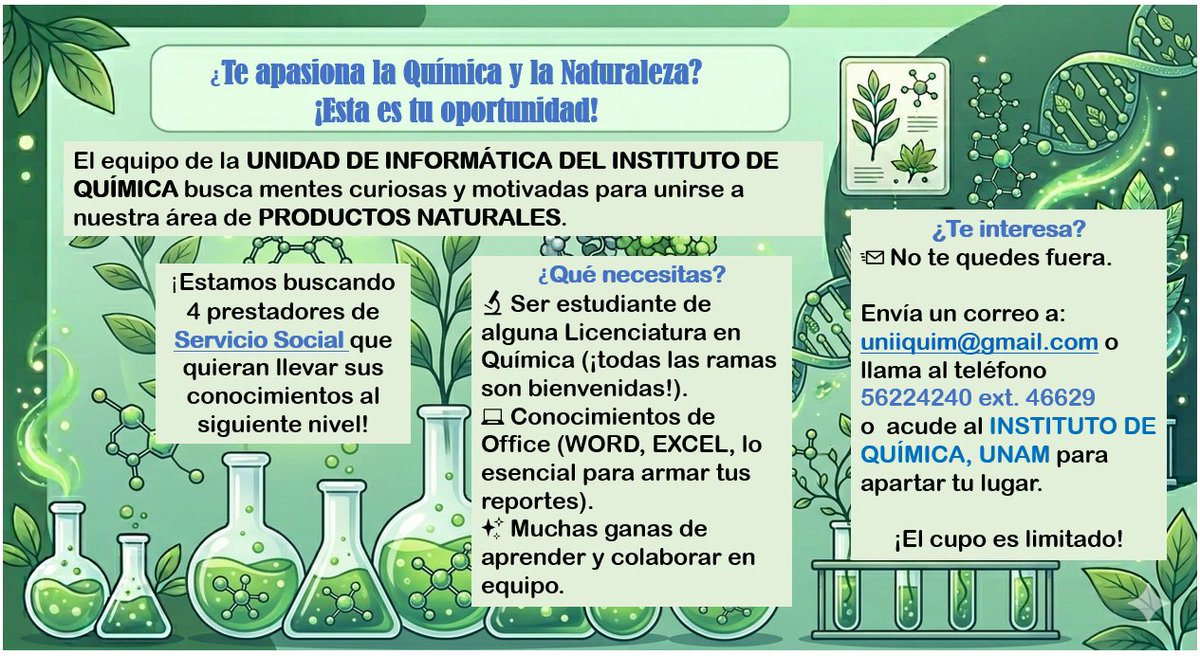 ¿Te apasiona la Química y la Naturaleza?
¡Esta es tu oportunidad!

El equipo de la UNIDAD DE INFORMÁTICA DEL INSTITUTO DE QUÍMICA busca mentes curiosas y motivadas para unirse a nuestra área de PRODUCTOS NATURALES.

¡Estamos buscando 4 prestadores de Servicio Social que quieran llevar sus conocimientos al siguiente nivel!

¿Qué necesitas?
🔬 Ser estudiante de alguna Licenciatura en Química (¡todas las ramas son bienvenidas!).
💻 Conocimientos de Office (WORD, EXCEL, lo esencial para armar tus reportes).
✨ Muchas ganas de aprender y colaborar en equipo.

¿Te interesa?
📨 No te quedes fuera.

Envía un correo a: uniiquim@gmail.com o llama al teléfono 56224240 ext. 46629 o acude al INSTITUTO DE QUÍMICA, UNAM para apartar tu lugar.

¡El cupo es limitado!